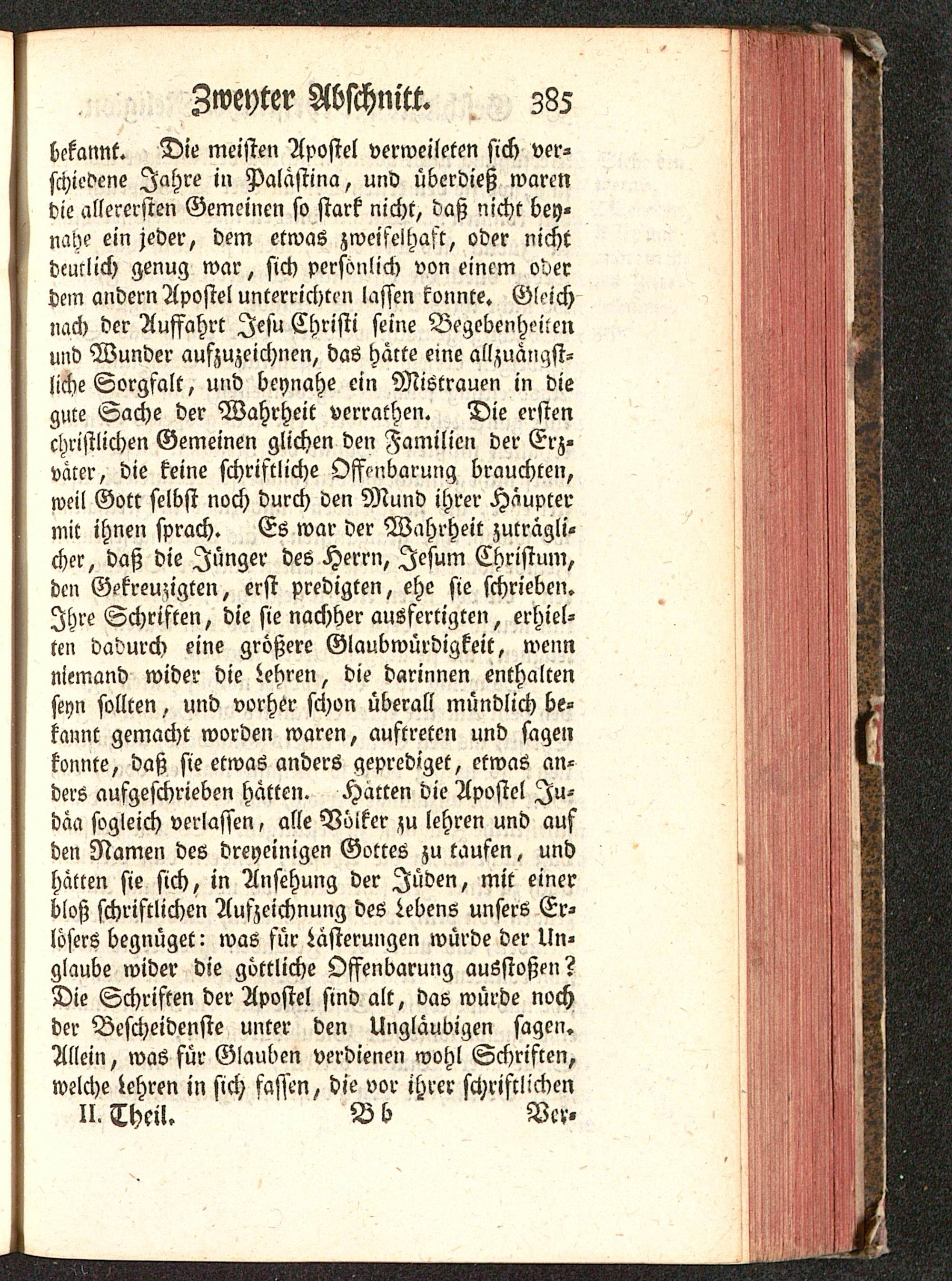 Zweyter Abschnitt. 385

bekannt. Die meisten Apostel verweileten sich verschiedene Jahre in Palästina, und überdieß waren die allerersten Gemeinen so stark nicht, daß nicht beynahe ein jeder, dem etwas zweifelhaft, oder nicht deutlich genug war, sich persönlich von einem oder dem andern Apostel unterrichten lassen konnte. Gleich nach der Auffahrt Jesu Christi seine Begebenheiten und Wunder aufzuzeichnen, das hätte eine allzuängstliche Sorgfalt, und beynahe ein Mistrauen in die gute Sache der Wahrheit verrathen. Die ersten christlichen Gemeinen glichen den Familien der Erzväter, die keine schriftliche Offenbarung brauchten, weil Gott selbst noch durch den Mund ihrer Häupter mit ihnen sprach. Es war der Wahrheit zuträglicher, daß die Jünger des Herrn, Jesum Christum, den Gekreuzigten, erst predigten, ehe sie schrieben. Ihre Schriften, die sie nachher ausfertigten, erhielten dadurch eine größere Glaubwürdigkeit, wenn niemand wider die Lehren, die darinnen enthalten seyn sollten, und vorher schon überall mündlich bekannt gemacht worden waren, auftreten und sagen konnte, daß sie etwas anders geprediget, etwas anders aufgeschrieben hätten. Hätten die Apostel Judäa sogleich verlassen, alle Völker zu lehren und auf den Namen des dreyeinigen Gottes zu taufen, und hätten sie sich, in Ansehung der Jüden, mit einer bloß schriftlichen Aufzeichnung des Lebens unsers Erlösers begnüget: was für Lästerungen würde der Unglaube wider die göttliche Offenbarung ausstoßen? Die Schriften der Apostel sind alt, das würde noch der Bescheidenste unter den Ungläubigen sagen. Allein, was für Glauben verdienen wohl Schriften, welche Lehren in sich fassen, die vor ihrer schriftlichen

II. Theil. Bb Ver-